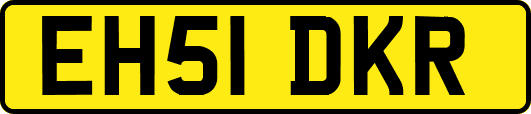 EH51 DKR